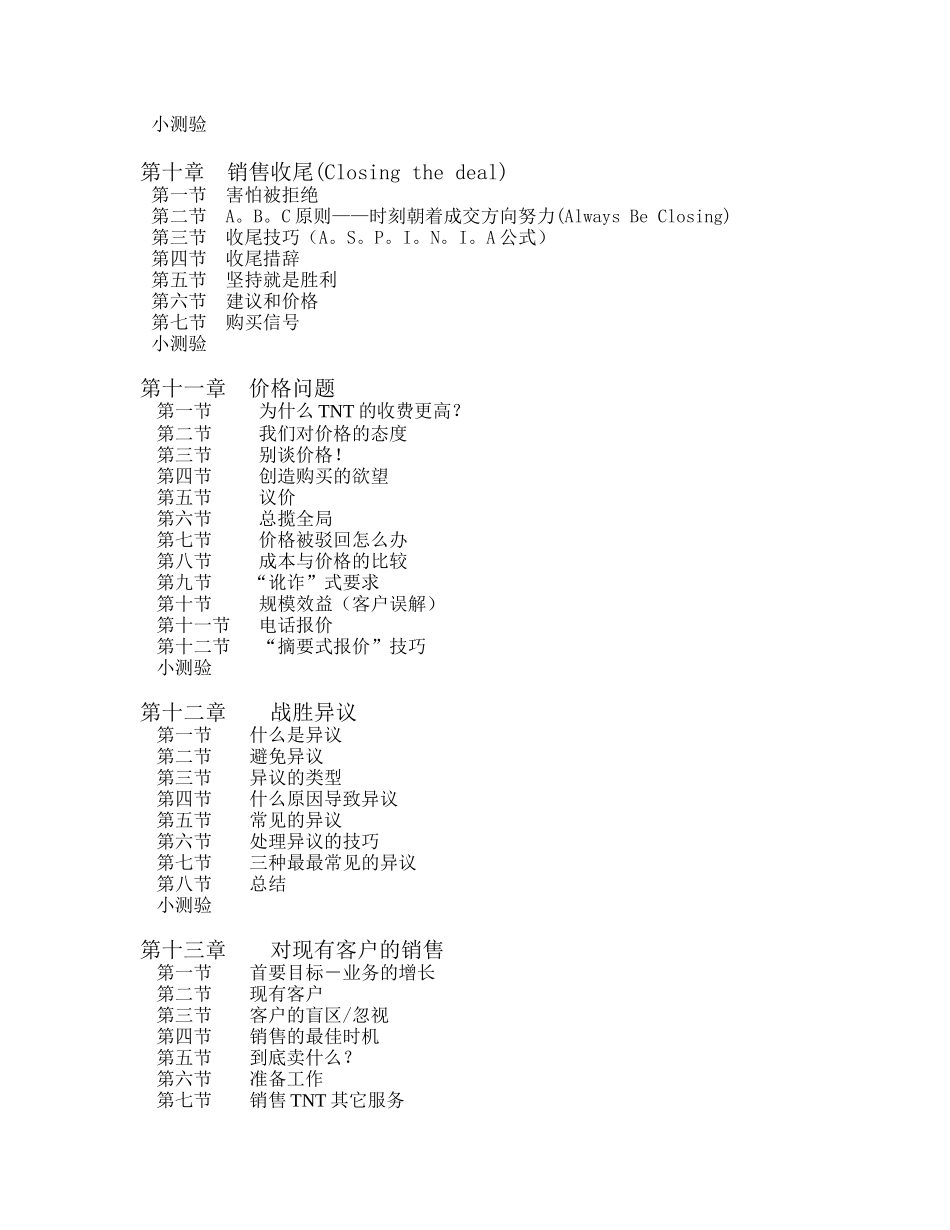 小测验

第十章 销售收尾(Closing the deal)
第一节 害怕被拒绝
第二节 A。B。C 原则——时刻朝着成交方向努力(Always Be Closing)
第三节 收尾技巧（A。S。P。I。N。I。A 公式）
第四节 收尾措辞
第五节 坚持就是胜利
第六节 建议和价格
第七节 购买信号
小测验

第十一章 价格问题
第一节 为什么 TNT 的收费更高?
第二节 我们对价格的态度
第三节 别谈价格!
第四节 创造购买的欲望
第五节 议价
第六节 总揽全局
第七节 价格被驳回怎么办
第八节 成本与价格的比较
第九节 “讹诈”式要求
第十节 规模效益（客户误解）
第十一节 电话报价
第十二节 “摘要式报价”技巧
小测验

第十二章 战胜异议
第一节 什么是异议
第二节 避免异议
第三节 异议的类型
第四节 什么原因导致异议
第五节 常见的异议
第六节 处理异议的技巧
第七节 三种最最常见的异议
第八节 总结
小测验

第十三章 对现有客户的销售
第一节 首要目标－业务的增长
第二节 现有客户
第三节 客户的盲区/忽视
第四节 销售的最佳时机
第五节 到底卖什么?
第六节 准备工作
第七节 销售 TNT 其它服务